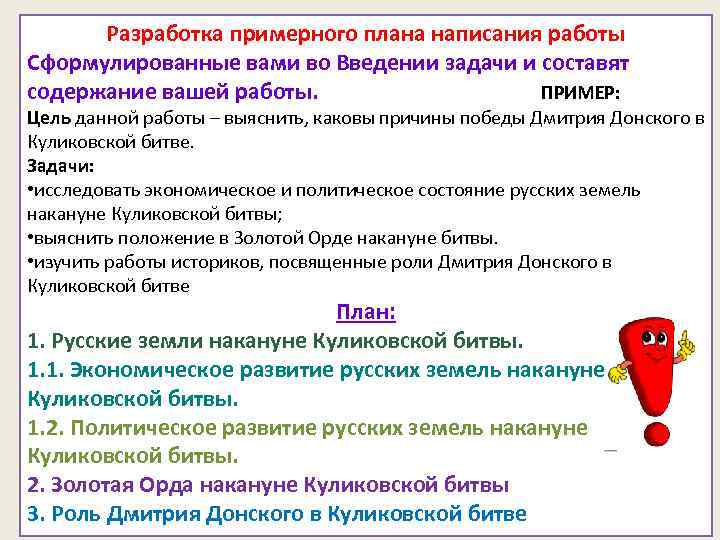 Разработка примерного плана написания работы

Сформулированные вами во Введении задачи и составят содержание вашей работы. ПРИМЕР:

Цель данной работы – выяснить, каковы причины победы Дмитрия Донского в Куликовской битве.

Задачи:

•исследовать экономическое и политическое состояние русских земель накануне Куликовской битвы;

•выяснить положение в Золотой Орде накануне битвы.

•изучить работы историков, посвященные роли Дмитрия Донского в Куликовской битве

План:

1. Русские земли накануне Куликовской битвы.

1.1. Экономическое развитие русских земель накануне Куликовской битвы.

1.2. Политическое развитие русских земель накануне Куликовской битвы.

2. Золотая Орда накануне Куликовской битвы

3. Роль Дмитрия Донского в Куликовской битве